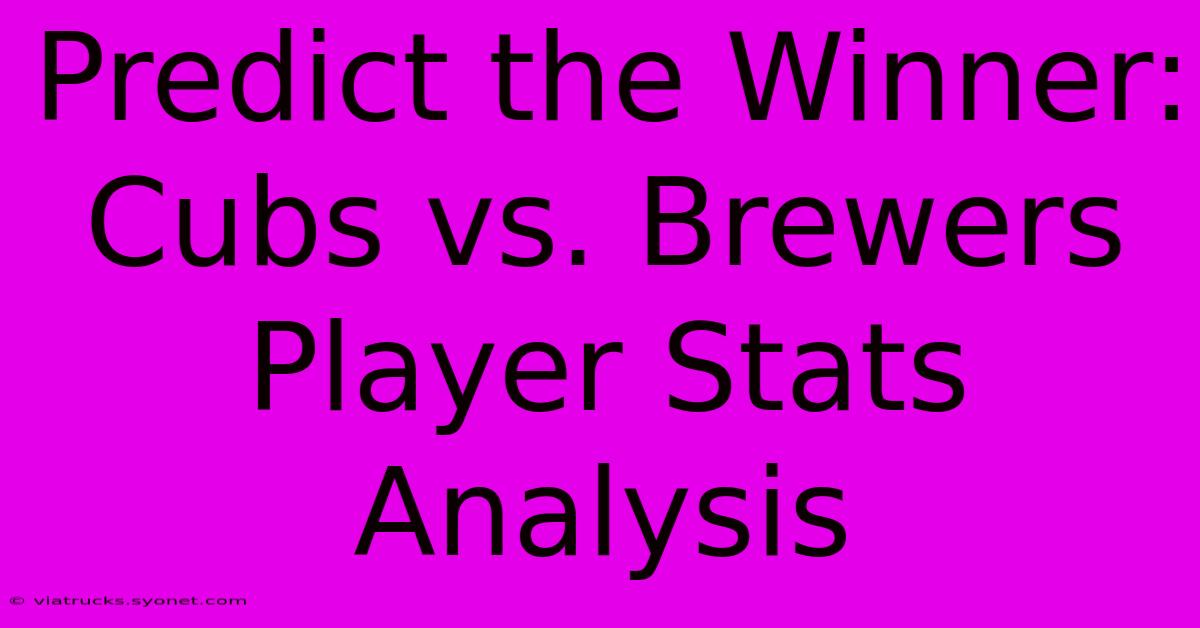 Predict the Winner: Cubs vs. Brewers Player Stats Analysis

© viatrucks.syonet.com